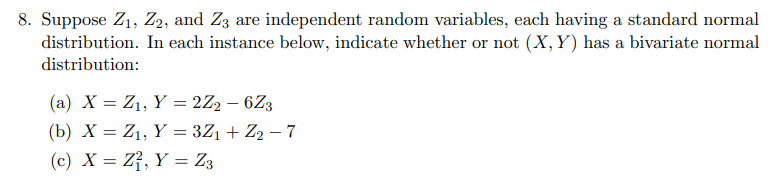 8. Suppose $Z_1$, $Z_2$, and $Z_3$ are independent random variables, each having a standard normal distribution. In each instance below, indicate whether or not $(X, Y)$ has a bivariate normal distribution:

(a) $X = Z_1$, $Y = 2Z_2 - 6Z_3$
(b) $X = Z_1$, $Y = 3Z_1 + Z_2 - 7$
(c) $X = Z_1^2$, $Y = Z_3$